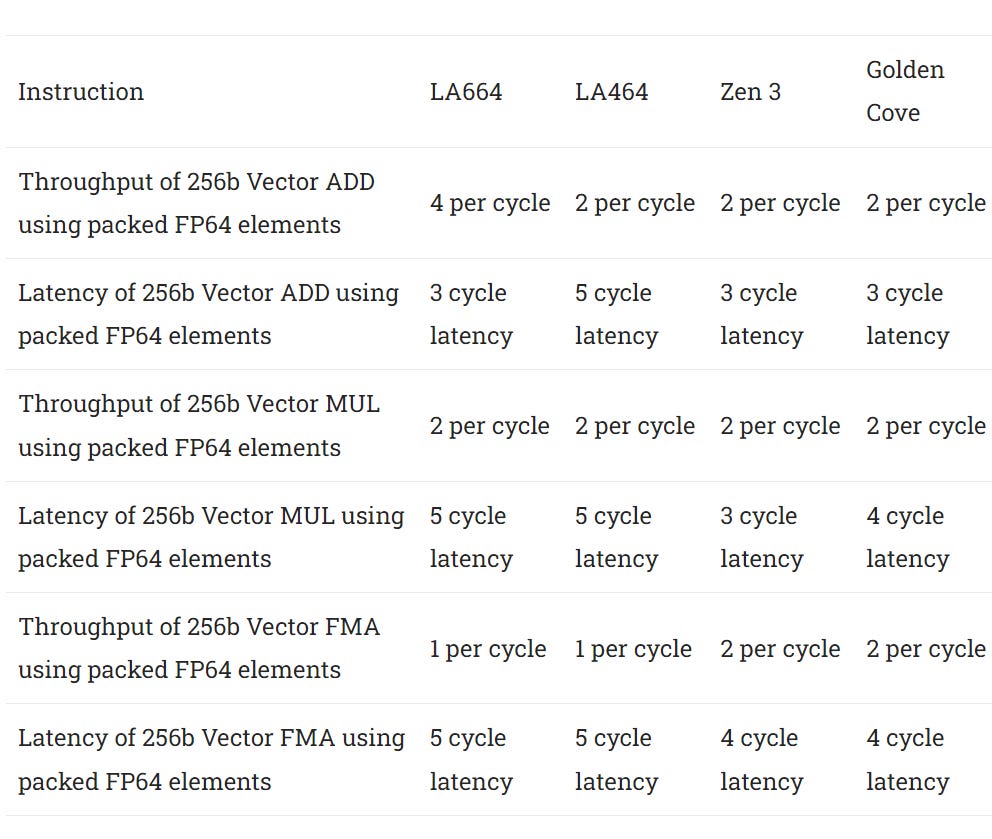 | Instruction | LA664 | LA464 | Zen 3 | Golden Cove |
|---|---|---|---|---|
| Throughput of 256b Vector ADD using packed FP64 elements | 4 per cycle | 2 per cycle | 2 per cycle | 2 per cycle |
| Latency of 256b Vector ADD using packed FP64 elements | 3 cycle latency | 5 cycle latency | 3 cycle latency | 3 cycle latency |
| Throughput of 256b Vector MUL using packed FP64 elements | 2 per cycle | 2 per cycle | 2 per cycle | 2 per cycle |
| Latency of 256b Vector MUL using packed FP64 elements | 5 cycle latency | 5 cycle latency | 3 cycle latency | 4 cycle latency |
| Throughput of 256b Vector FMA using packed FP64 elements | 1 per cycle | 1 per cycle | 2 per cycle | 2 per cycle |
| Latency of 256b Vector FMA using packed FP64 elements | 5 cycle latency | 5 cycle latency | 4 cycle latency | 4 cycle latency |